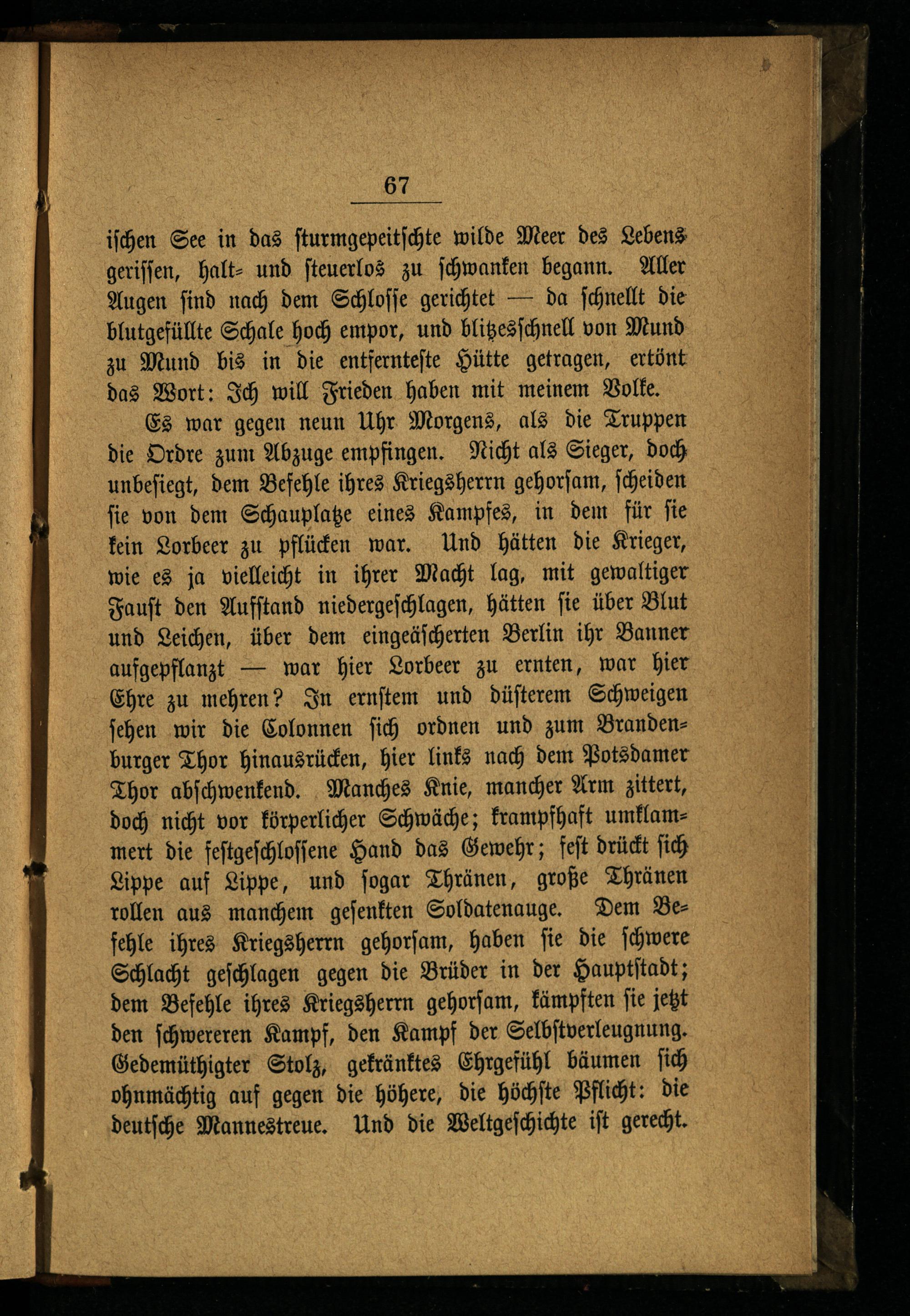 67

ischen See in das sturmgepeitschte wilde Meer des Lebens gerissen, halt- und steuerlos zu schwanken begann. Aller Augen sind nach dem Schlosse gerichtet — da schnellt die blutgefüllte Schale hoch empor, und blitzesschnell von Mund zu Mund bis in die entfernteste Hütte getragen, ertönt das Wort: Ich will Frieden haben mit meinem Volke.

Es war gegen neun Uhr Morgens, als die Truppen die Ordre zum Abzuge empfingen. Nicht als Sieger, doch unbesiegt, dem Befehle ihres Kriegsherrn gehorsam, scheiden sie von dem Schauplatze eines Kampfes, in dem für sie kein Lorbeer zu pflücken war. Und hätten die Krieger, wie es ja vielleicht in ihrer Macht lag, mit gewaltiger Faust den Aufstand niedergeschlagen, hätten sie über Blut und Leichen, über dem eingeäscherten Berlin ihr Banner aufgepflanzt — war hier Lorbeer zu ernten, war hier Ehre zu mehren? In ernstem und düsterem Schweigen sehen wir die Colonnen sich ordnen und zum Brandenburger Thor hinausrücken, hier links nach dem Potsdamer Thor abschwenkend. Manches Knie, mancher Arm zittert, doch nicht vor körperlicher Schwäche; krampfhaft umklammert die festgeschlossene Hand das Gewehr; fest drückt sich Lippe auf Lippe, und sogar Thränen, große Thränen rollen aus manchem gesenkten Soldatenauge. Dem Befehle ihres Kriegsherrn gehorsam, haben sie die schwere Schlacht geschlagen gegen die Brüder in der Hauptstadt; dem Befehle ihres Kriegsherrn gehorsam, kämpften sie jetzt den schwereren Kampf, den Kampf der Selbstverleugnung. Gedemüthigter Stolz, gekränktes Ehrgefühl bäumen sich ohnmächtig auf gegen die höhere, die höchste Pflicht: die deutsche Mannestreue. Und die Weltgeschichte ist gerecht.